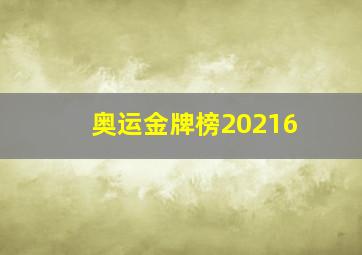 奥运金牌榜20216